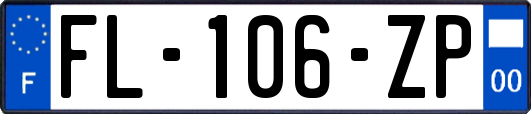 F

FL-106-ZP

00